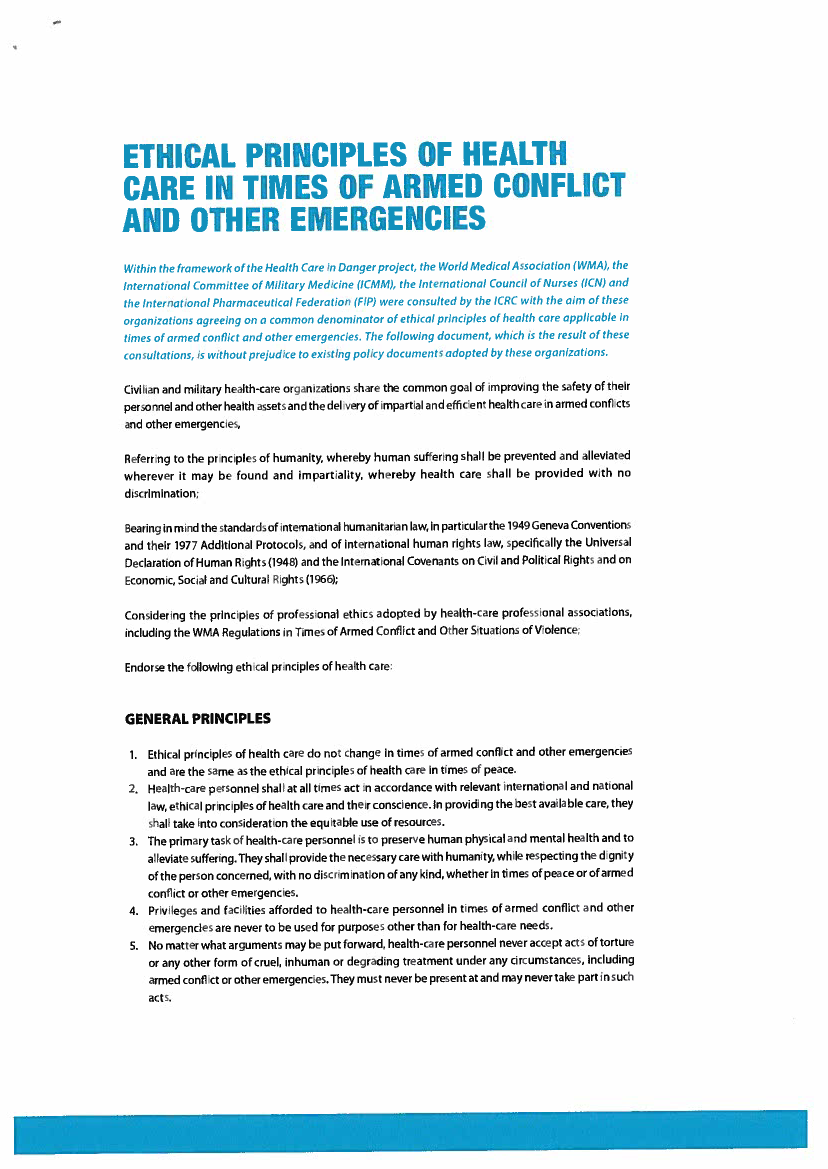 ETHICAL PRINCIPLES OF HEALTH CARE IN TIMES OF ARMED CONFLICT AND OTHER EMERGENCIES

Within the framework of the Health Care in Danger project, the World Medical Association (WMA), the International Committee of Military Medicine (ICMM), the International Council of Nurses (ICN) and the International Pharmaceutical Federation (FIP) were consulted by the ICRC with the aim of these organizations agreeing on a common denominator of ethical principles of health care applicable in times of armed conflict and other emergencies. The following document, which is the result of these consultations, is without prejudice to existing policy documents adopted by these organizations.

Civilian and military health-care organizations share the common goal of improving the safety of their personnel and other health assets and the delivery of impartial and efficient health care in armed conflicts and other emergencies,

Referring to the principles of humanity, whereby human suffering shall be prevented and alleviated wherever it may be found and impartiality, whereby health care shall be provided with no discrimination;

Bearing in mind the standards of international humanitarian law, in particular the 1949 Geneva Conventions and their 1977 Additional Protocols, and of international human rights law, specifically the Universal Declaration of Human Rights (1948) and the International Covenants on Civil and Political Rights and on Economic, Social and Cultural Rights (1966);

Considering the principles of professional ethics adopted by health-care professional associations, including the WMA Regulations in Times of Armed Conflict and Other Situations of Violence;

Endorse the following ethical principles of health care:

GENERAL PRINCIPLES

1. Ethical principles of health care do not change in times of armed conflict and other emergencies and are the same as the ethical principles of health care in times of peace.
2. Health-care personnel shall at all times act in accordance with relevant international and national law, ethical principles of health care and their conscience. In providing the best available care, they shall take into consideration the equitable use of resources.
3. The primary task of health-care personnel is to preserve human physical and mental health and to alleviate suffering. They shall provide the necessary care with humanity, while respecting the dignity of the person concerned, with no discrimination of any kind, whether in times of peace or of armed conflict or other emergencies.
4. Privileges and facilities afforded to health-care personnel in times of armed conflict and other emergencies are never to be used for purposes other than for health-care needs.
5. No matter what arguments may be put forward, health-care personnel never accept acts of torture or any other form of cruel, inhuman or degrading treatment under any circumstances, including armed conflict or other emergencies. They must never be present at and may never take part in such acts.